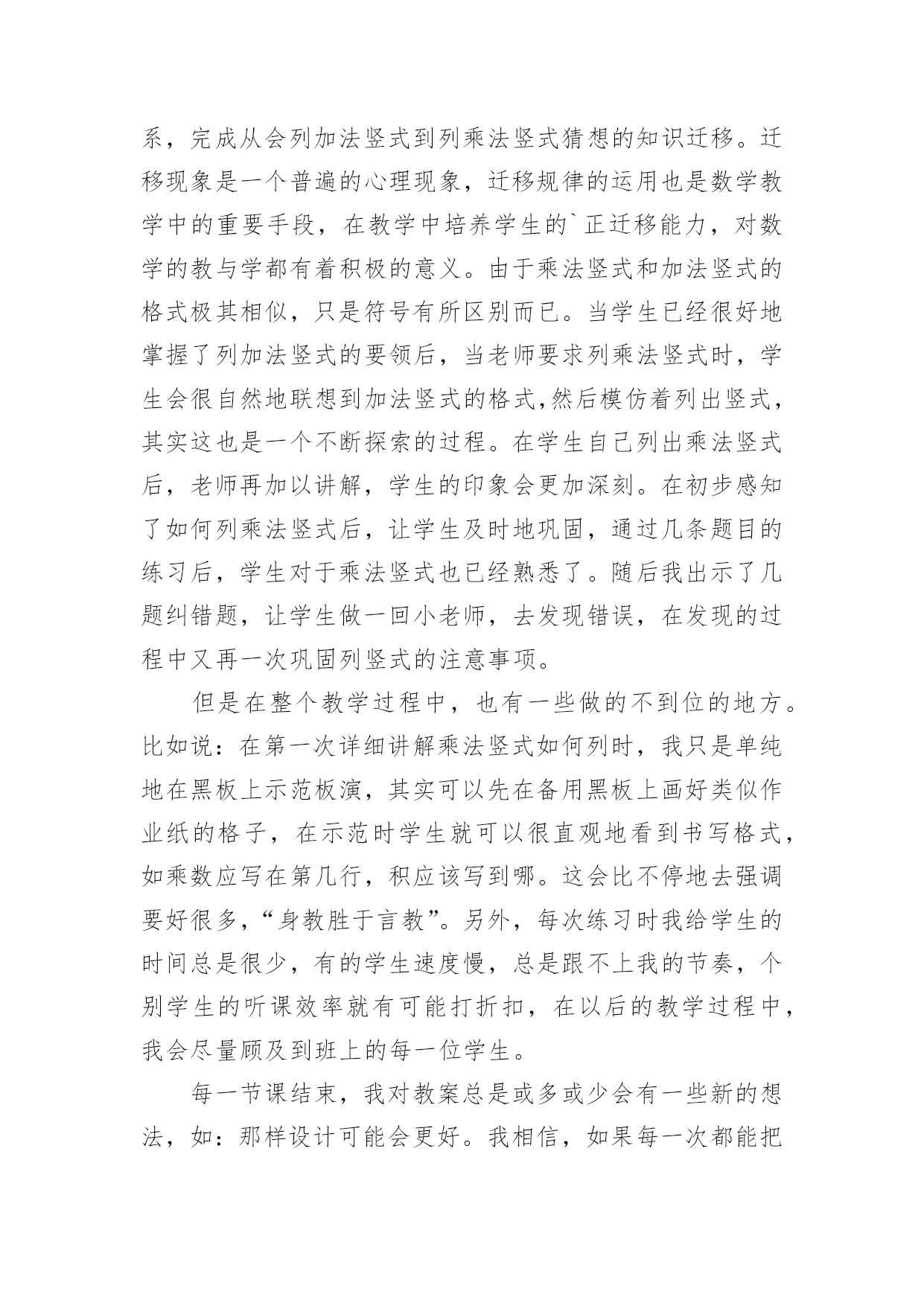 系，完成从会列加法竖式到列乘法竖式猜想的知识迁移。迁移现象是一个普遍的心理现象，迁移规律的运用也是数学教学中的重要手段，在教学中培养学生的`正迁移能力，对数学的教与学都有着积极的意义。由于乘法竖式和加法竖式的格式极其相似，只是符号有所区别而已。当学生已经很好地掌握了列加法竖式的要领后，当老师要求列乘法竖式时，学生会很自然地联想到加法竖式的格式,然后模仿着列出竖式，其实这也是一个不断探索的过程。在学生自己列出乘法竖式后，老师再加以讲解，学生的印象会更加深刻。在初步感知了如何列乘法竖式后，让学生及时地巩固，通过几条题目的练习后，学生对于乘法竖式也已经熟悉了。随后我出示了几题纠错题，让学生做一回小老师，去发现错误，在发现的过程中又再一次巩固列竖式的注意事项。

但是在整个教学过程中，也有一些做的不到位的地方。比如说：在第一次详细讲解乘法竖式如何列时，我只是单纯地在黑板上示范板演，其实可以先在备用黑板上画好类似作业纸的格子，在示范时学生就可以很直观地看到书写格式，如乘数应写在第几行，积应该写到哪。这会比不停地去强调要好很多,“身教胜于言教”。另外，每次练习时我给学生的时间总是很少，有的学生速度慢，总是跟不上我的节奏，个别学生的听课效率就有可能打折扣，在以后的教学过程中，我会尽量顾及到班上的每一位学生。

每一节课结束，我对教案总是或多或少会有一些新的想法，如：那样设计可能会更好。我相信，如果每一次都能把